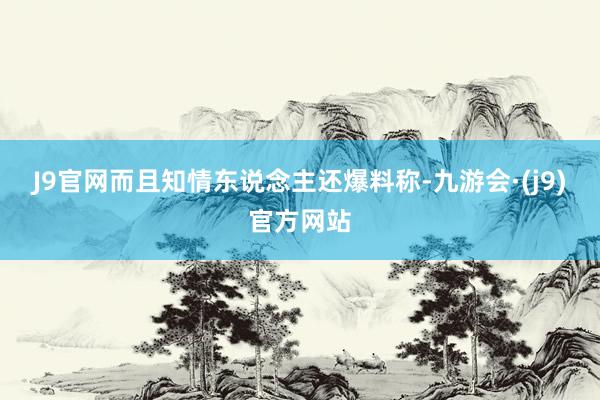 J9官网而且知情东说念主还爆料称-九游会·(j9)官方网站